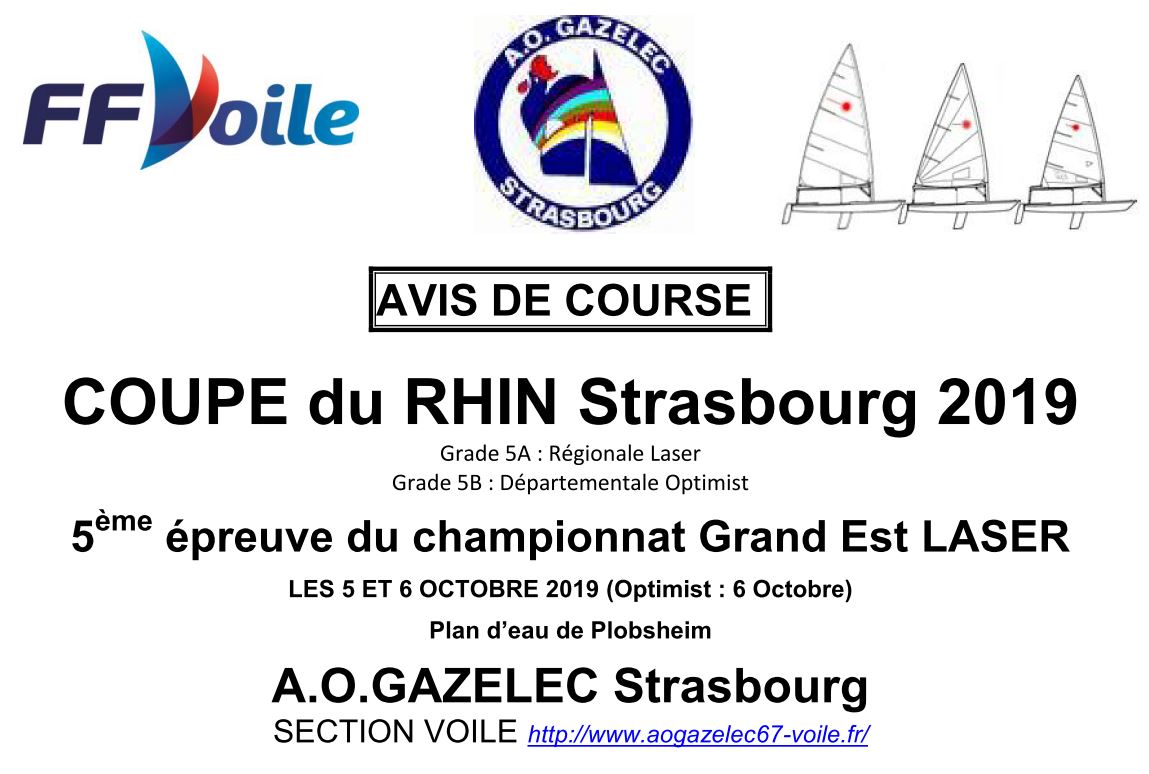 FFVoile

A.O. GAZELEC
STRASBOURG

AVIS DE COURSE

COUPE du RHIN Strasbourg 2019

Grade 5A : Régionale Laser
Grade 5B : Départementale Optimist

5ème épreuve du championnat Grand Est LASER

LES 5 ET 6 OCTOBRE 2019 (Optimist : 6 Octobre)

Plan d'eau de Plobsheim

A.O.GAZELEC Strasbourg

SECTION VOILE http://www.aogazelec67-voile.fr/